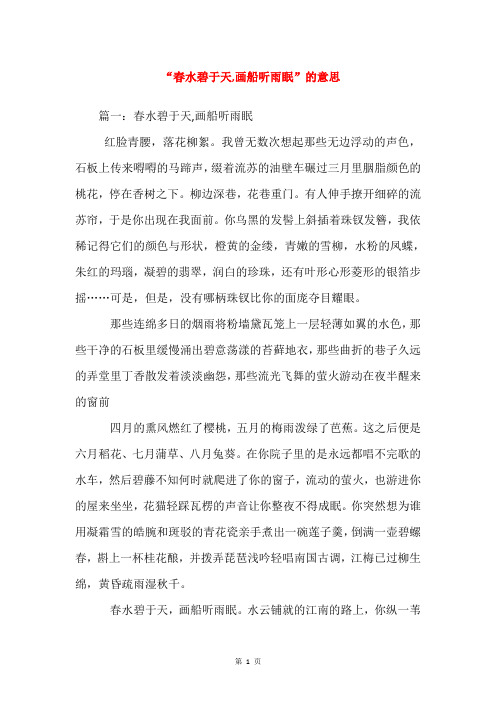 “春水碧于天,画船听雨眠”的意思

篇一：春水碧于天,画船听雨眠

红脸青腰，落花柳絮。我曾无数次想起那些无边浮动的声色，石板上传来嘚嘚的马蹄声，缀着流苏的油壁车碾过三月里胭脂颜色的桃花，停在香树之下。柳边深巷，花巷重门。有人伸手撩开细碎的流苏帘，于是你出现在我面前。你乌黑的发髻上斜插着珠钗发簪，我依稀记得它们的颜色与形状，橙黄的金缕，青嫩的雪柳，水粉的凤蝶，朱红的玛瑙，凝碧的翡翠，润白的珍珠，还有叶形心形菱形的银箔步摇……可是，但是，没有哪柄珠钗比你的面庞夺目耀眼。

那些连绵多日的烟雨将粉墙黛瓦笼上一层轻薄如翼的水色，那些干净的石板里缓慢涌出碧意荡漾的苔藓地衣，那些曲折的巷子久远的弄堂里丁香散发着淡淡幽怨，那些流光飞舞的萤火游动在夜半醒来的窗前

四月的熏风燃红了樱桃，五月的梅雨泼绿了芭蕉。这之后便是六月稻花、七月蒲草、八月兔葵。在你院子里的是永远都唱不完歌的水车，然后碧藤不知何时就爬进了你的窗子，流动的萤火，也游进你的屋来坐坐，花猫轻踩瓦楞的声音让你整夜不得成眠。你突然想为谁用凝霜雪的皓腕和斑驳的青花瓷亲手煮出一碗莲子羹，倒满一壶碧螺春，斟上一杯桂花酿，并拨弄琵琶浅吟轻唱南国古调，江梅已过柳生绵，黄昏疏雨湿秋千。

春水碧于天，画船听雨眠。水云铺就的江南的路上，你纵一苇

第 1 页